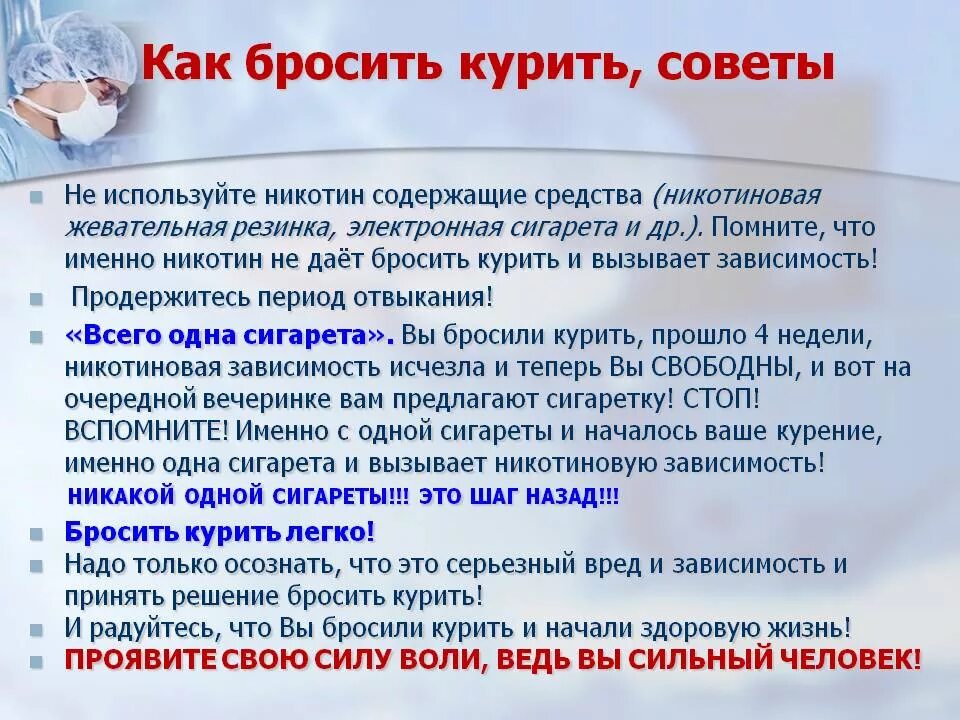 Как бросить курить, советы

Не используйте никотин содержащие средства (никотиновая жевательная резинка, электронная сигарета и др.). Помните, что именно никотин не даёт бросить курить и вызывает зависимость!

Продержитесь период отвыкания!

«Всего одна сигарета». Вы бросили курить, прошло 4 недели, никотиновая зависимость исчезла и теперь Вы СВОБОДНЫ, и вот на очередной вечеринке вам предлагают сигаретку! СТОП! ВСПОМНИТЕ! Именно с одной сигареты и началось ваше курение, именно одна сигарета и вызывает никотиновую зависимость!
НИКАКОЙ ОДНОЙ СИГАРЕТЫ!!! ЭТО ШАГ НАЗАД!!!

Бросить курить легко!

Надо только осознать, что это серьезный вред и зависимость и принять решение бросить курить!

И радуйтесь, что Вы бросили курить и начали здоровую жизнь!

ПРОЯВИТЕ СВОЮ СИЛУ ВОЛИ, ВЕДЬ ВЫ СИЛЬНЫЙ ЧЕЛОВЕК!